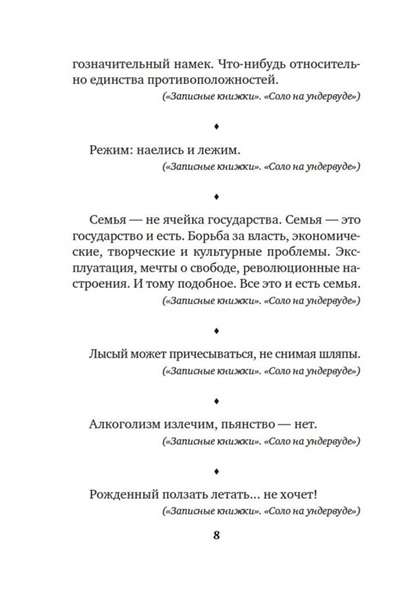 гозначительный намек. Что-нибудь относительно единства противоположностей.

(«Записные книжки». «Соло на ундервуде»)

♦

Режим: наелись и лежим.

(«Записные книжки». «Соло на ундервуде»)

♦

Семья — не ячейка государства. Семья — это государство и есть. Борьба за власть, экономические, творческие и культурные проблемы. Эксплуатация, мечты о свободе, революционные настроения. И тому подобное. Все это и есть семья.

(«Записные книжки». «Соло на ундервуде»)

♦

Лысый может причесываться, не снимая шляпы.

(«Записные книжки». «Соло на ундервуде»)

♦

Алкоголизм излечим, пьянство — нет.

(«Записные книжки». «Соло на ундервуде»)

♦

Рожденный ползать летать... не хочет!

(«Записные книжки». «Соло на ундервуде»)

8